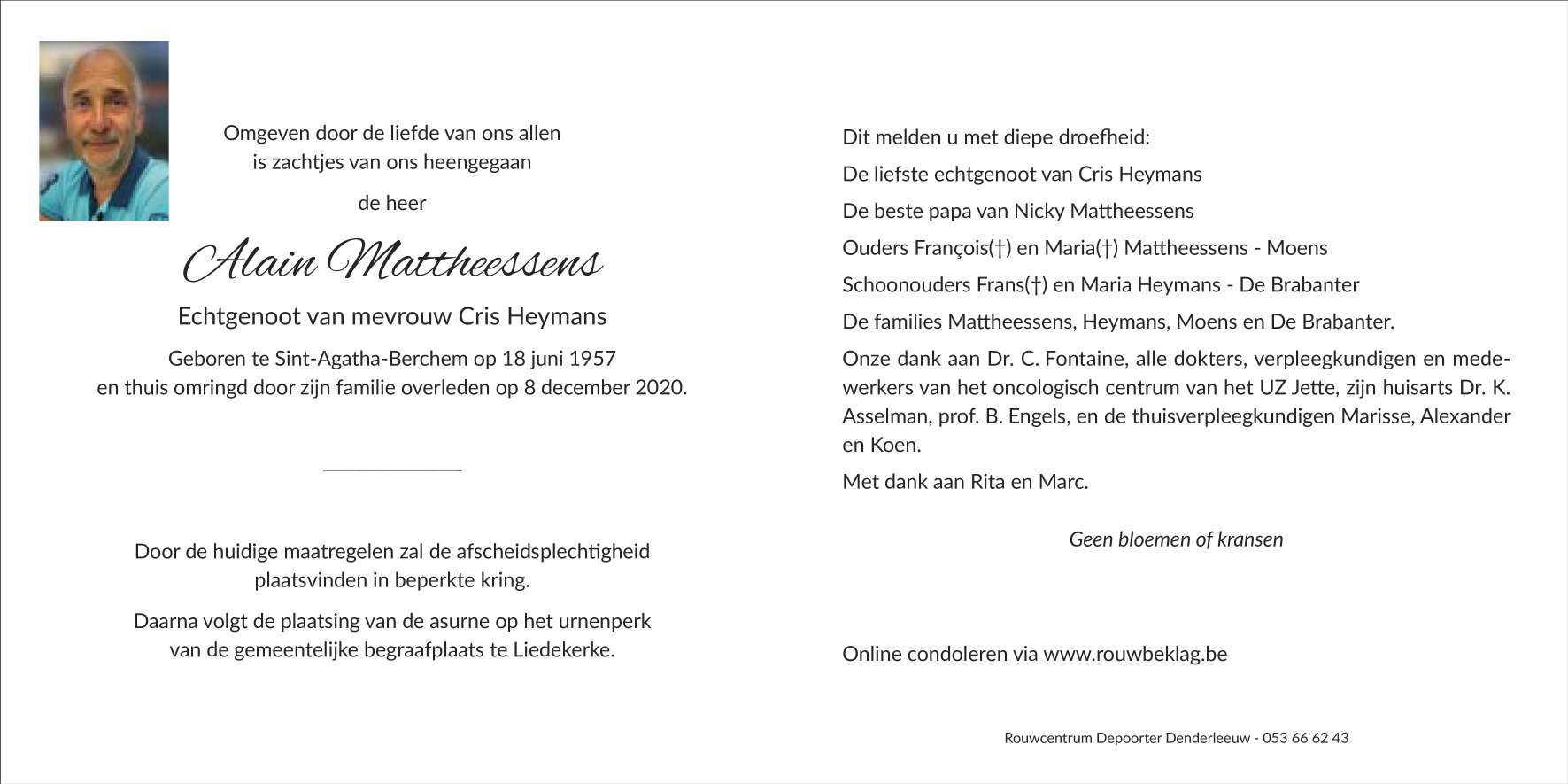 Omgeven door de liefde van ons allen
is zachtjes van ons heengegaan

de heer

Alain Mattheessens

Echtgenoot van mevrouw Cris Heymans

Geboren te Sint-Agatha-Berchem op 18 juni 1957
en thuis omringd door zijn familie overleden op 8 december 2020.

Door de huidige maatregelen zal de afscheidsplechtigheid plaatsvinden in beperkte kring.

Daarna volgt de plaatsing van de asurne op het urnenperk van de gemeentelijke begraafplaats te Liedekerke.

Dit melden u met diepe droefheid:

De liefste echtgenoot van Cris Heymans

De beste papa van Nicky Mattheessens

Ouders François(†) en Maria(†) Mattheessens - Moens

Schoonouders Frans(†) en Maria Heymans - De Brabanter

De families Mattheessens, Heymans, Moens en De Brabanter.

Onze dank aan Dr. C. Fontaine, alle dokters, verpleegkundigen en medewerkers van het oncologisch centrum van het UZ Jette, zijn huisarts Dr. K. Asselman, prof. B. Engels, en de thuisverpleegkundigen Marisse, Alexander en Koen.

Met dank aan Rita en Marc.

Geen bloemen of kransen

Online condoleren via www.rouwbeklag.be

Rouwcentrum Depoorter Denderleeuw - 053 66 62 43